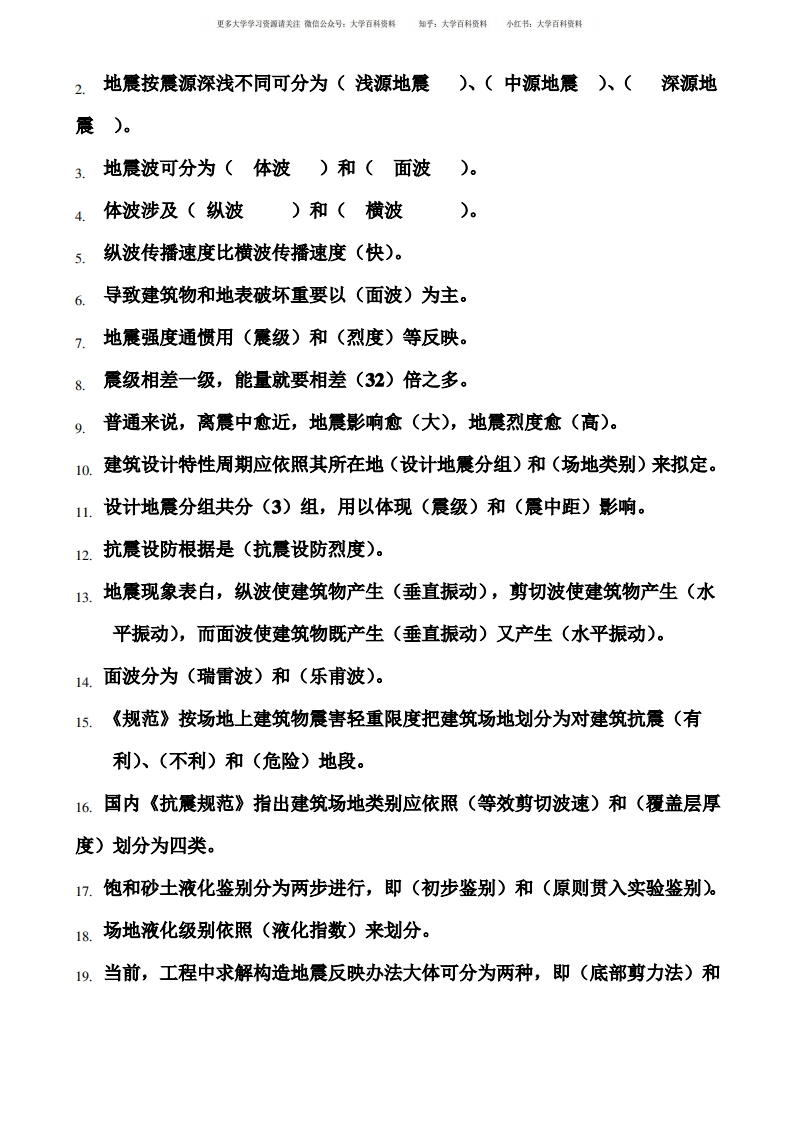 更多大学学习资源请关注 微信公众号：大学百科资料 知乎：大学百科资料 小红书：大学百科资料

2. 地震按震源深浅不同可分为（ 浅源地震 ）、（ 中源地震 ）、（ 深源地震 ）。

3. 地震波可分为（ 体波 ）和（ 面波 ）。

4. 体波涉及（ 纵波 ）和（ 横波 ）。

5. 纵波传播速度比横波传播速度（快）。

6. 导致建筑物和地表破坏重要以（面波）为主。

7. 地震强度通惯用（震级）和（烈度）等反映。

8. 震级相差一级，能量就要相差（32）倍之多。

9. 普通来说，离震中愈近，地震影响愈（大），地震烈度愈（高）。

10. 建筑设计特性周期应依照其所在地（设计地震分组）和（场地类别）来拟定。

11. 设计地震分组共分（3）组，用以体现（震级）和（震中距）影响。

12. 抗震设防根据是（抗震设防烈度）。

13. 地震现象表白，纵波使建筑物产生（垂直振动），剪切波使建筑物产生（水平振动），而面波使建筑物既产生（垂直振动）又产生（水平振动）。

14. 面波分为（瑞雷波）和（乐甫波）。

15. 《规范》按场地上建筑物震害轻重限度把建筑场地划分为对建筑抗震（有利）、（不利）和（危险）地段。

16. 国内《抗震规范》指出建筑场地类别应依照（等效剪切波速）和（覆盖层厚度）划分为四类。

17. 饱和砂土液化鉴别分为两步进行，即（初步鉴别）和（原则贯入实验鉴别）。

18. 场地液化级别依照（液化指数）来划分。

19. 当前，工程中求解构造地震反映办法大体可分为两种，即（底部剪力法）和